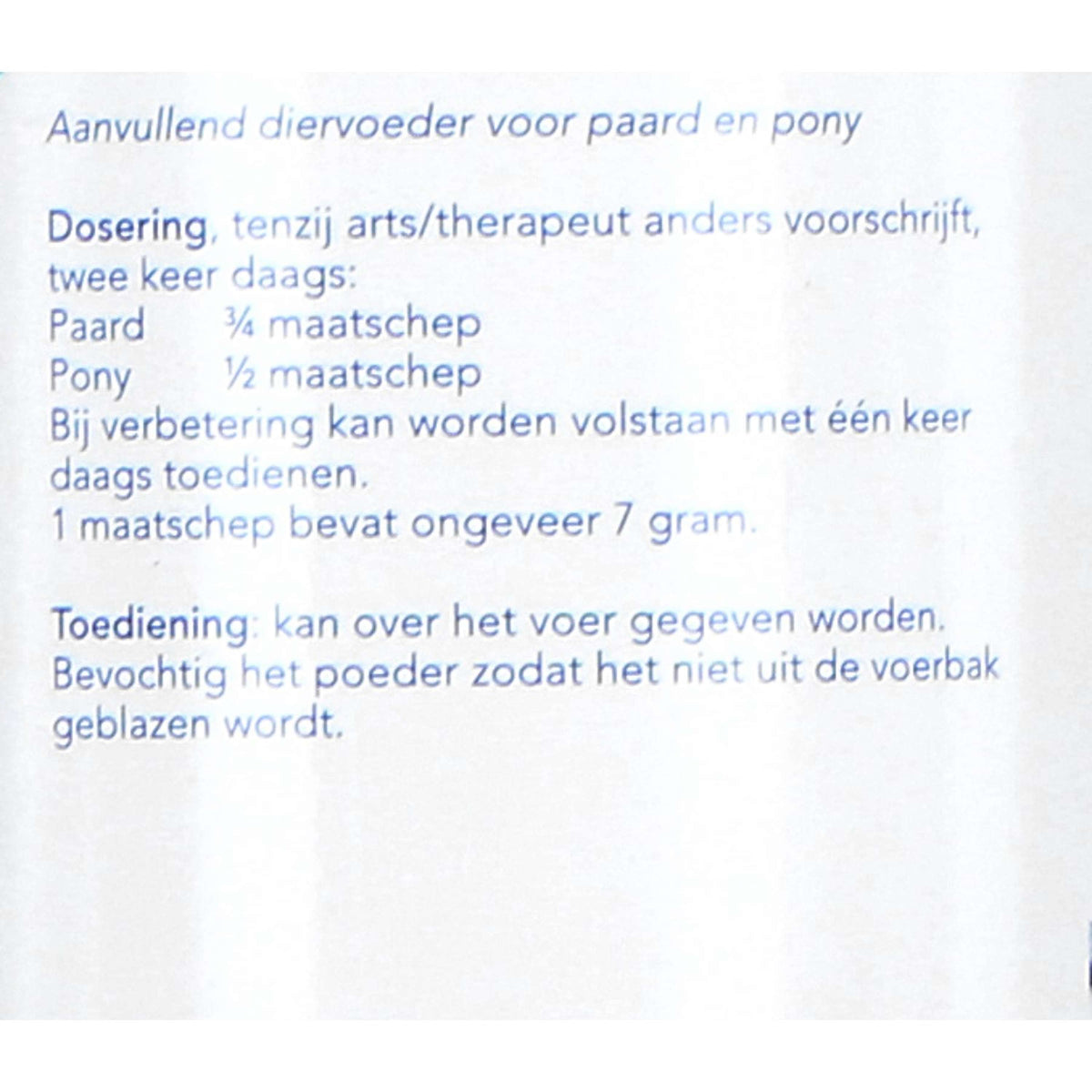 Aanvullend diervoeder voor paard en pony

Dosering, tenzij arts/therapeut anders voorschrijft, twee keer daags:
Paard ¾ maatschep
Pony ½ maatschep
Bij verbetering kan worden volstaan met één keer daags toedienen.
1 maatschep bevat ongeveer 7 gram.

Toediening: kan over het voer gegeven worden. Bevochtig het poeder zodat het niet uit de voerbak geblazen wordt.